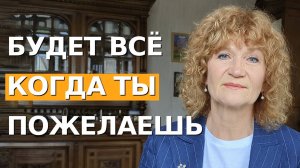 БУДЕТ ВСЁ
КОГДА ТЫ
ПОЖЕЛАЕШЬ